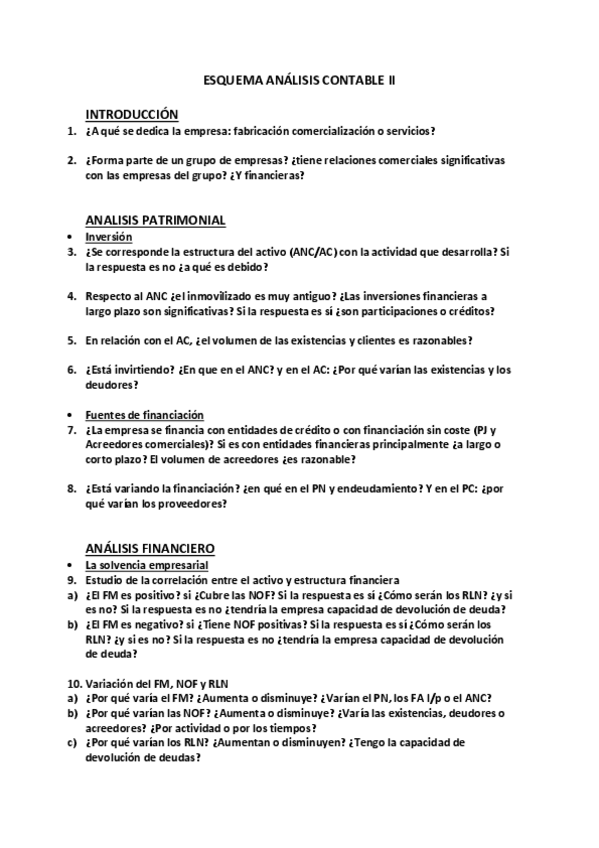 ESQUEMA ANÁLISIS CONTABLE II

INTRODUCCIÓN

1. ¿A qué se dedica la empresa: fabricación comercialización o servicios?

2. ¿Forma parte de un grupo de empresas? ¿tiene relaciones comerciales significativas con las empresas del grupo? ¿Y financieras?

ANALISIS PATRIMONIAL

• Inversión

3. ¿Se corresponde la estructura del activo (ANC/AC) con la actividad que desarrolla? Si la respuesta es no ¿a qué es debido?

4. Respecto al ANC ¿el inmovilizado es muy antiguo? ¿Las inversiones financieras a largo plazo son significativas? Si la respuesta es sí ¿son participaciones o créditos?

5. En relación con el AC, ¿el volumen de las existencias y clientes es razonables?

6. ¿Está invirtiendo? ¿En que en el ANC? y en el AC: ¿Por qué varían las existencias y los deudores?

• Fuentes de financiación

7. ¿La empresa se financia con entidades de crédito o con financiación sin coste (PJ y Acreedores comerciales)? Si es con entidades financieras principalmente ¿a largo o corto plazo? El volumen de acreedores ¿es razonable?

8. ¿Está variando la financiación? ¿en qué en el PN y endeudamiento? Y en el PC: ¿por qué varían los proveedores?

ANÁLISIS FINANCIERO

• La solvencia empresarial

9. Estudio de la correlación entre el activo y estructura financiera

a) ¿El FM es positivo? si ¿Cubre las NOF? Si la respuesta es sí ¿Cómo serán los RLN? ¿y si es no? Si la respuesta es no ¿tendría la empresa capacidad de devolución de deuda?

b) ¿El FM es negativo? si ¿Tiene NOF positivas? Si la respuesta es sí ¿Cómo serán los RLN? ¿y si es no? Si la respuesta es no ¿tendría la empresa capacidad de devolución de deuda?

10. Variación del FM, NOF y RLN

a) ¿Por qué varía el FM? ¿Aumenta o disminuye? ¿Varían el PN, los FA l/p o el ANC?

b) ¿Por qué varían las NOF? ¿Aumenta o disminuye? ¿Varía las existencias, deudores o acreedores? ¿Por actividad o por los tiempos?

c) ¿Por qué varían los RLN? ¿Aumentan o disminuyen? ¿Tengo la capacidad de devolución de deudas?